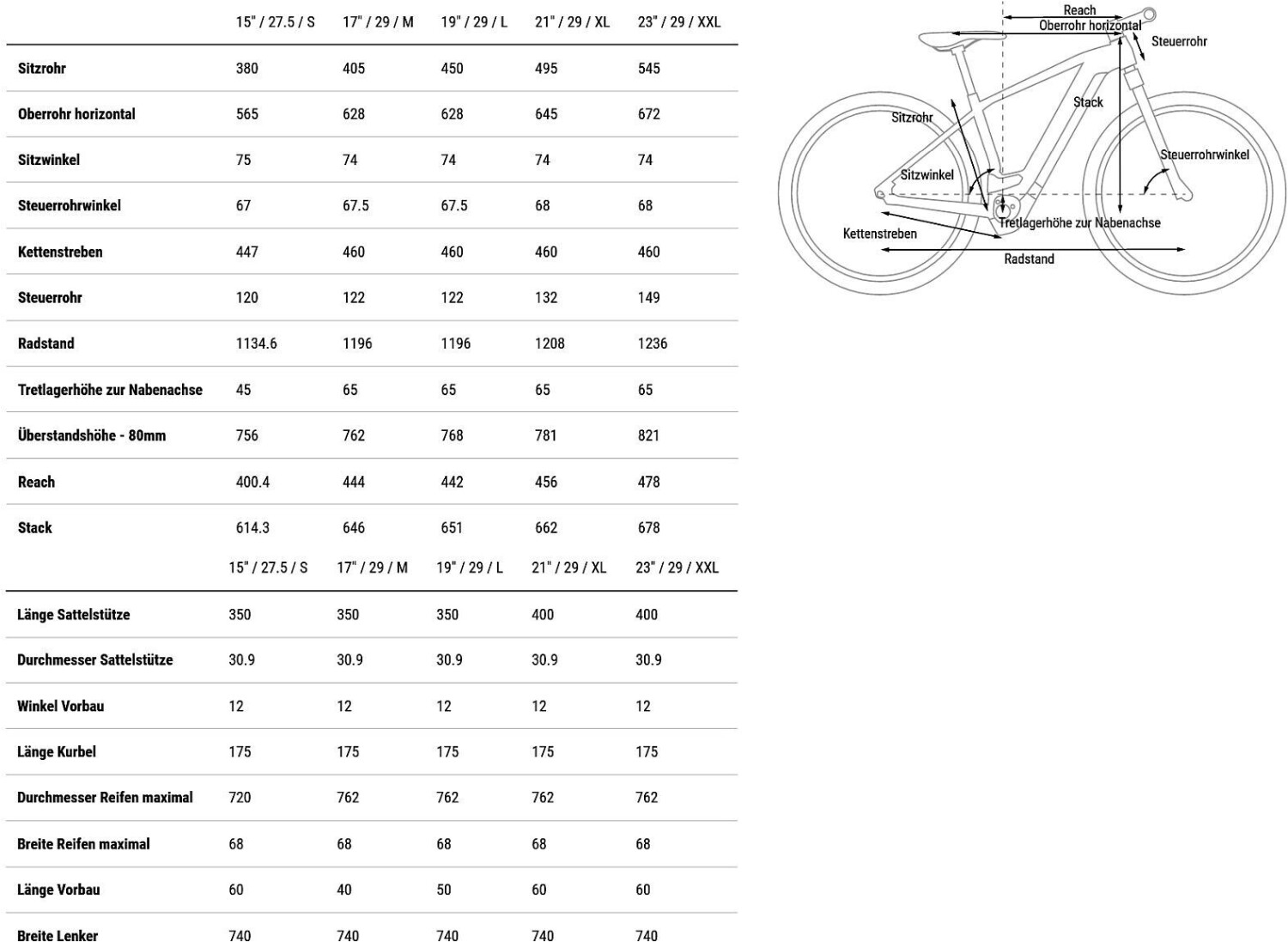 | | 15" / 27.5 / S | 17" / 29 / M | 19" / 29 / L | 21" / 29 / XL | 23" / 29 / XXL |
|---|---|---|---|---|---|
| Sitzrohr | 380 | 405 | 450 | 495 | 545 |
| Oberrohr horizontal | 565 | 628 | 628 | 645 | 672 |
| Sitzwinkel | 75 | 74 | 74 | 74 | 74 |
| Steuerrohrwinkel | 67 | 67.5 | 67.5 | 68 | 68 |
| Kettenstreben | 447 | 460 | 460 | 460 | 460 |
| Steuerrohr | 120 | 122 | 122 | 132 | 149 |
| Radstand | 1134.6 | 1196 | 1196 | 1208 | 1236 |
| Tretlagerhöhe zur Nabenachse | 45 | 65 | 65 | 65 | 65 |
| Überstandshöhe - 80mm | 756 | 762 | 768 | 781 | 821 |
| Reach | 400.4 | 444 | 442 | 456 | 478 |
| Stack | 614.3 | 646 | 651 | 662 | 678 |

| | 15" / 27.5 / S | 17" / 29 / M | 19" / 29 / L | 21" / 29 / XL | 23" / 29 / XXL |
|---|---|---|---|---|---|
| Länge Sattelstütze | 350 | 350 | 350 | 400 | 400 |
| Durchmesser Sattelstütze | 30.9 | 30.9 | 30.9 | 30.9 | 30.9 |
| Winkel Vorbau | 12 | 12 | 12 | 12 | 12 |
| Länge Kurbel | 175 | 175 | 175 | 175 | 175 |
| Durchmesser Reifen maximal | 720 | 762 | 762 | 762 | 762 |
| Breite Reifen maximal | 68 | 68 | 68 | 68 | 68 |
| Länge Vorbau | 60 | 40 | 50 | 60 | 60 |
| Breite Lenker | 740 | 740 | 740 | 740 | 740 |

Reach
Oberrohr horizontal
Steuerrohr
Stack
Sitzrohr
Steuerrohrwinkel
Sitzwinkel
Tretlagerhöhe zur Nabenachse
Kettenstreben
Radstand